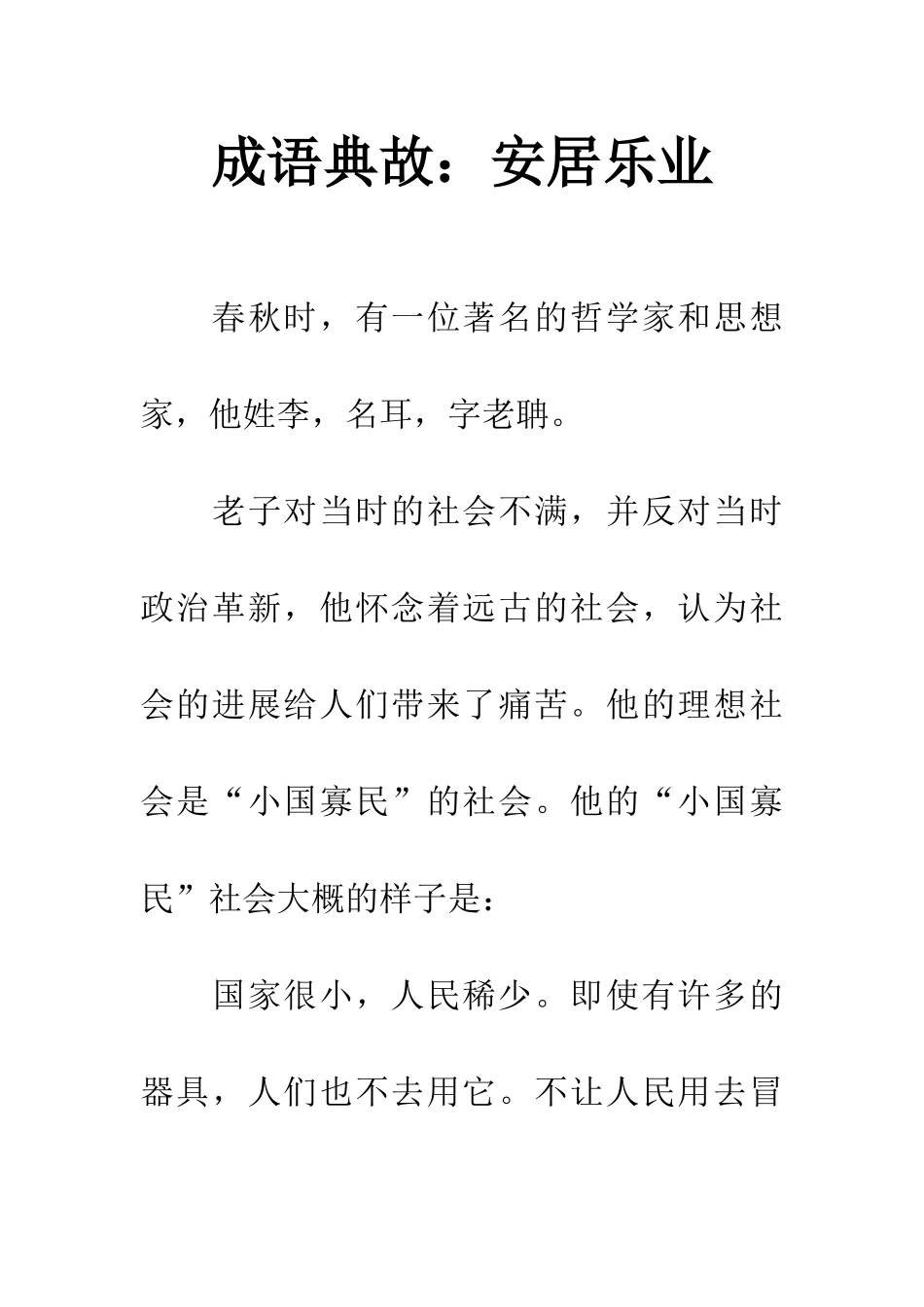 成语典故：安居乐业

春秋时，有一位著名的哲学家和思想家，他姓李，名耳，字老聃。

老子对当时的社会不满，并反对当时政治革新，他怀念着远古的社会，认为社会的进展给人们带来了痛苦。他的理想社会是“小国寡民”的社会。他的“小国寡民”社会大概的样子是：

国家很小，人民稀少。即使有许多的器具，人们也不去用它。不让人民用去冒